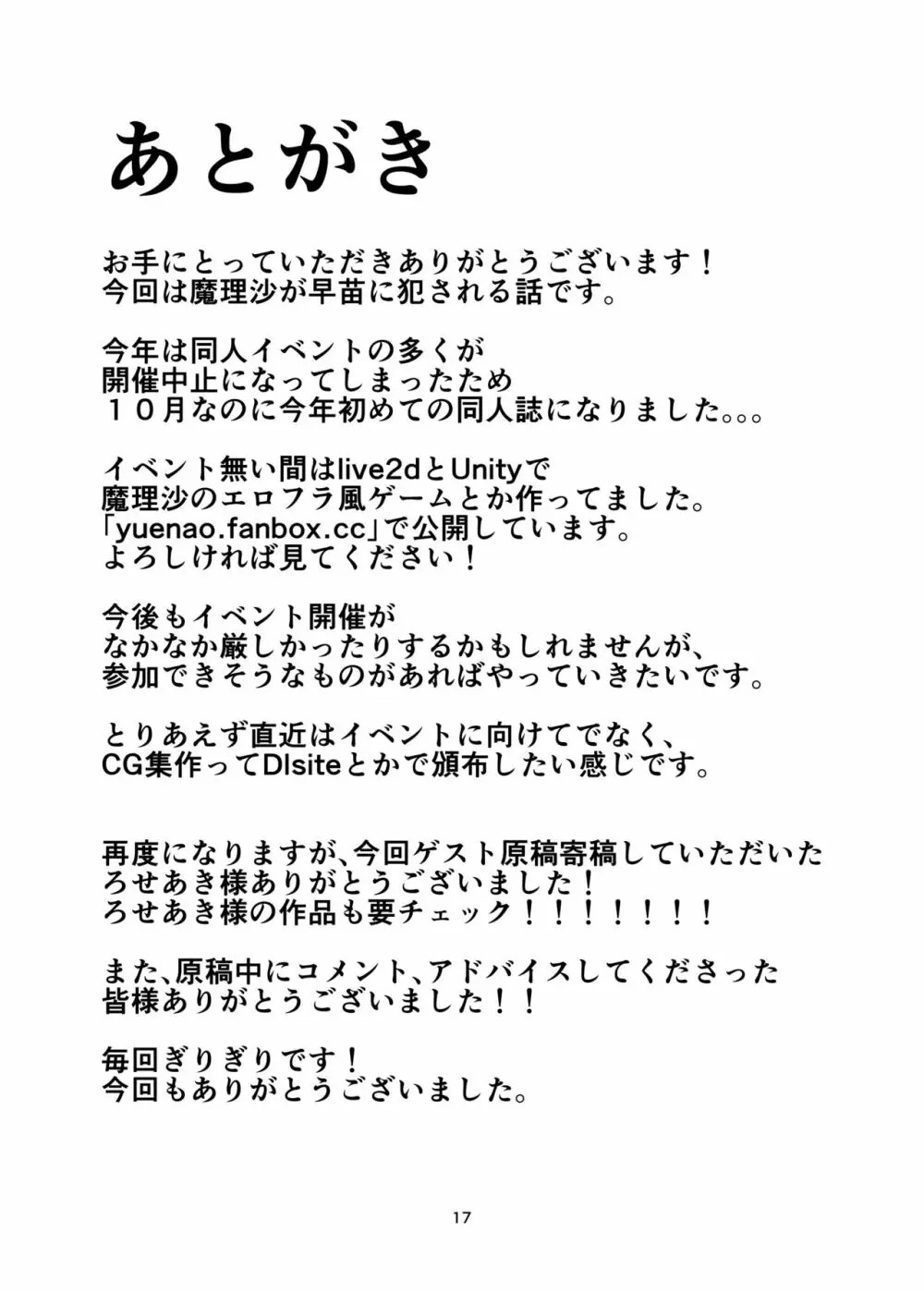 あとがき

お手にとっていただきありがとうございます！
今回は魔理沙が早苗に犯される話です。

今年は同人イベントの多くが
開催中止になってしまったため
１０月なのに今年初めての同人誌になりました。。。

イベント無い間はlive2dとUnityで
魔理沙のエロフラ風ゲームとか作ってました。
「yuenao.fanbox.cc」で公開しています。
よろしければ見てください！

今後もイベント開催が
なかなか厳しかったりするかもしれませんが、
参加できそうなものがあればやっていきたいです。

とりあえず直近はイベントに向けてでなく、
CG集作ってDlsiteとかで頒布したい感じです。

再度になりますが、今回ゲスト原稿寄稿していただいた
ろせあき様ありがとうございました！
ろせあき様の作品も要チェック！！！！！！！

また、原稿中にコメント、アドバイスしてくださった
皆様ありがとうございました！！

毎回ぎりぎりです！
今回もありがとうございました。

17